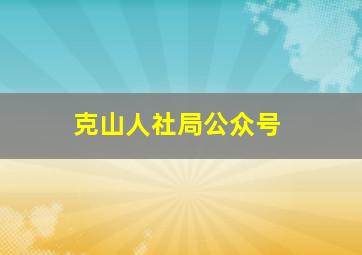 克山人社局公众号